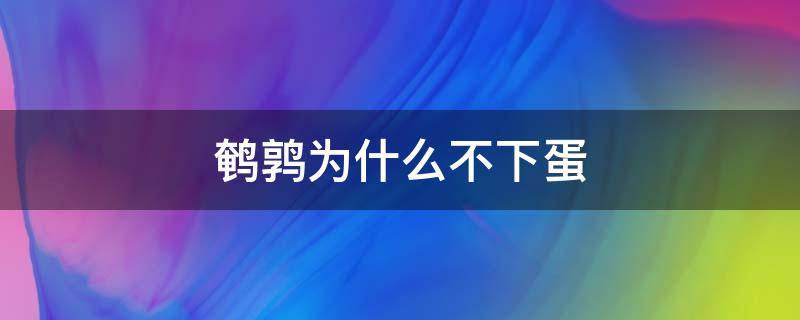 鹌鹑为什么不下蛋